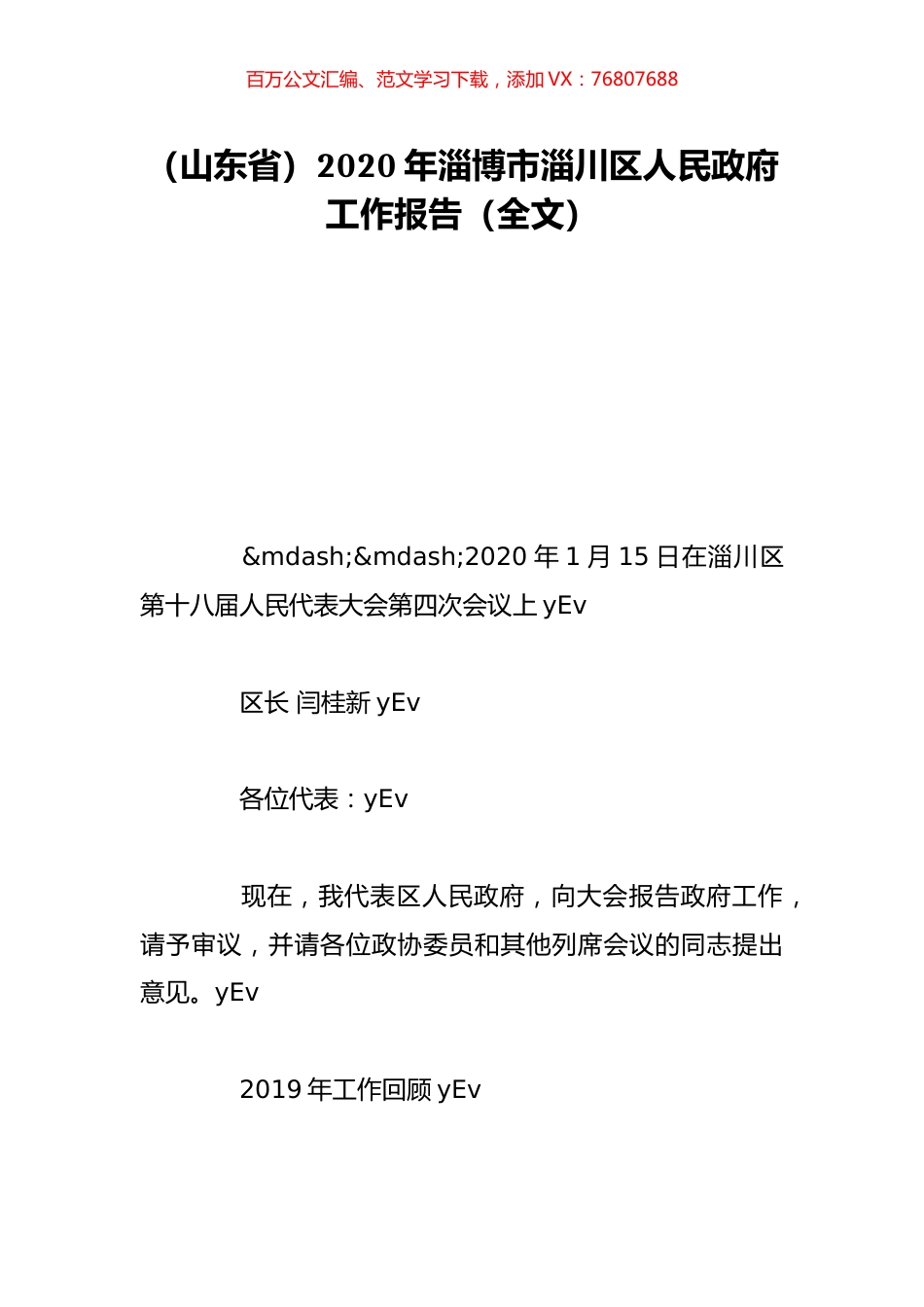 百万公文汇编、范文学习下载，添加 VX：76807688

（山东省）2020 年淄博市淄川区人民政府工作报告（全文）

&mdash;&mdash;2020 年 1 月 15 日在淄川区第十八届人民代表大会第四次会议上 yEv

区长 闫桂新 yEv

各位代表：yEv

现在，我代表区人民政府，向大会报告政府工作，请予审议，并请各位政协委员和其他列席会议的同志提出意见。yEv

2019 年工作回顾 yEv